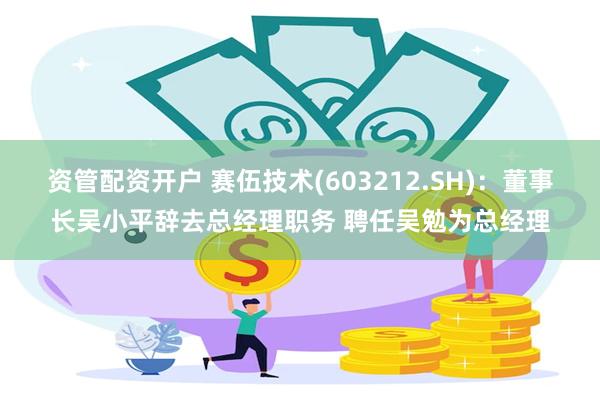 资管配资开户 赛伍技术(603212.SH)：董事长吴小平辞去总经理职务 聘任吴勉为总经理